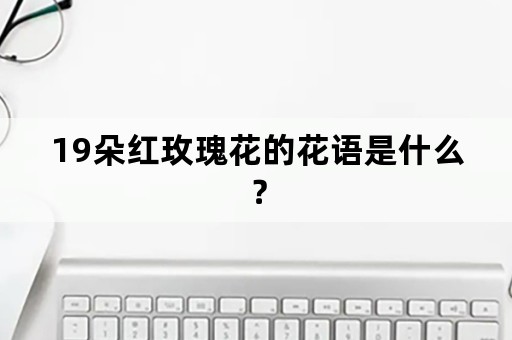 19朵红玫瑰花的花语是什么？